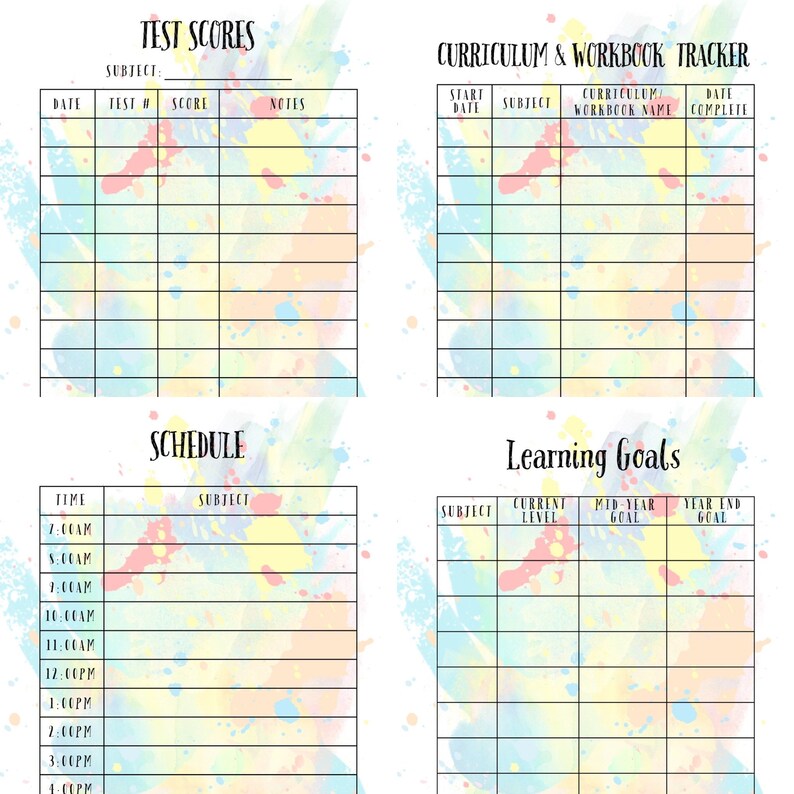 TEST SCORES

SUBJECT: ____________

| DATE | TEST # | SCORE | NOTES |
|---|---|---|---|
| | | | |
| | | | |
| | | | |
| | | | |
| | | | |
| | | | |
| | | | |
| | | | |
| | | | |

CURRICULUM & WORKBOOK TRACKER

| START DATE | SUBJECT | CURRICULUM/ WORKBOOK NAME | DATE COMPLETE |
|---|---|---|---|
| | | | |
| | | | |
| | | | |
| | | | |
| | | | |
| | | | |
| | | | |
| | | | |
| | | | |

SCHEDULE

| TIME | SUBJECT |
|---|---|
| 7:00AM | |
| 8:00AM | |
| 9:00AM | |
| 10:00AM | |
| 11:00AM | |
| 12:00PM | |
| 1:00PM | |
| 2:00PM | |
| 3:00PM | |
| 4:00PM | |

Learning Goals

| SUBJECT | CURRENT LEVEL | MID-YEAR GOAL | YEAR END GOAL |
|---|---|---|---|
| | | | |
| | | | |
| | | | |
| | | | |
| | | | |
| | | | |
| | | | |